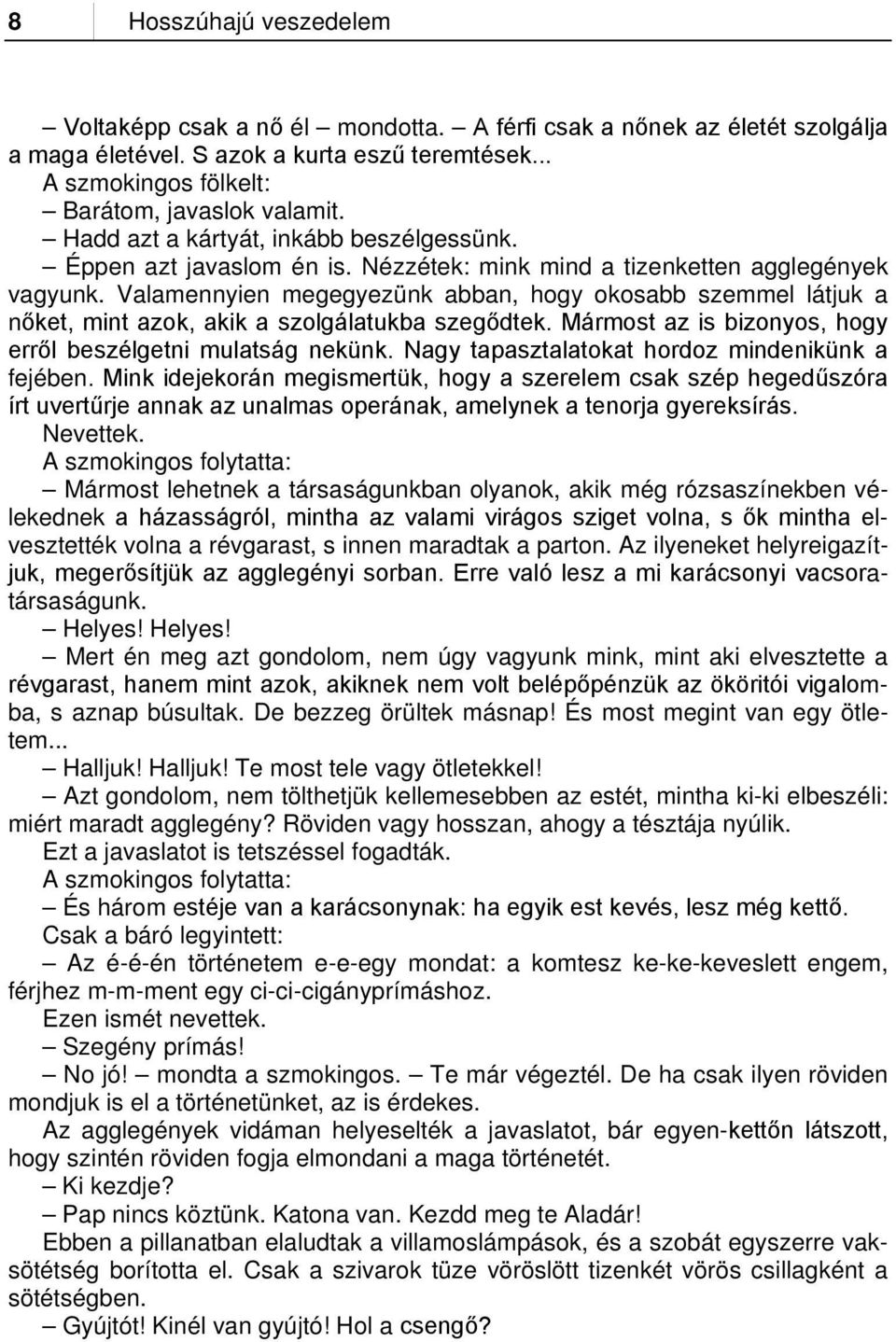 8 Hosszúhajú veszedelem

– Voltaképp csak a nő él – mondotta. – A férfi csak a nőnek az életét szolgálja a maga életével. S azok a kurta eszű teremtések...

A szmokingos fölkelt:

– Barátom, javaslok valamit.

– Hadd azt a kártyát, inkább beszélgessünk.

– Éppen azt javaslom én is. Nézzétek: mink mind a tizenketten agglegények vagyunk. Valamennyien megegyezünk abban, hogy okosabb szemmel látjuk a nőket, mint azok, akik a szolgálatukba szegődtek. Mármost az is bizonyos, hogy erről beszélgetni mulatság nekünk. Nagy tapasztalatokat hordoz mindenikünk a fejében. Mink idejekorán megismertük, hogy a szerelem csak szép hegedűszóra írt uvertűrje annak az unalmas operának, amelynek a tenorja gyereksírás.

Nevettek.

A szmokingos folytatta:

– Mármost lehetnek a társaságunkban olyanok, akik még rózsaszínekben vélekednek a házasságról, mintha az valami virágos sziget volna, s ők mintha elvesztették volna a révgarast, s innen maradtak a parton. Az ilyeneket helyreigazítjuk, megerősítjük az agglegényi sorban. Erre való lesz a mi karácsonyi vacsoratársaságunk.

– Helyes! Helyes!

– Mert én meg azt gondolom, nem úgy vagyunk mink, mint aki elvesztette a révgarast, hanem mint azok, akiknek nem volt belépőpénzük az ököritói vigalomba, s aznap búsultak. De bezzeg örültek másnap! És most megint van egy ötletem...

– Halljuk! Halljuk! Te most tele vagy ötletekkel!

– Azt gondolom, nem tölthetjük kellemesebben az estét, mintha ki-ki elbeszéli: miért maradt agglegény? Röviden vagy hosszan, ahogy a tésztája nyúlik.

Ezt a javaslatot is tetszéssel fogadták.

A szmokingos folytatta:

– És három estéje van a karácsonynak: ha egyik est kevés, lesz még kettő.

Csak a báró legyintett:

– Az é-é-én történetem e-e-egy mondat: a komtesz ke-ke-keveslett engem, férjhez m-m-ment egy ci-ci-cigányprímáshoz.

Ezen ismét nevettek.

– Szegény prímás!

– No jó! – mondta a szmokingos. – Te már végeztél. De ha csak ilyen röviden mondjuk is el a történetünket, az is érdekes.

Az agglegények vidáman helyeselték a javaslatot, bár egyen-kettőn látszott, hogy szintén röviden fogja elmondani a maga történetét.

– Ki kezdje?

– Pap nincs köztünk. Katona van. Kezdd meg te Aladár!

Ebben a pillanatban elaludtak a villamoslámpások, és a szobát egyszerre vaksötétség borította el. Csak a szivarok tüze vöröslött tizenkét vörös csillagként a sötétségben.

– Gyújtót! Kinél van gyújtó! Hol a csengő?